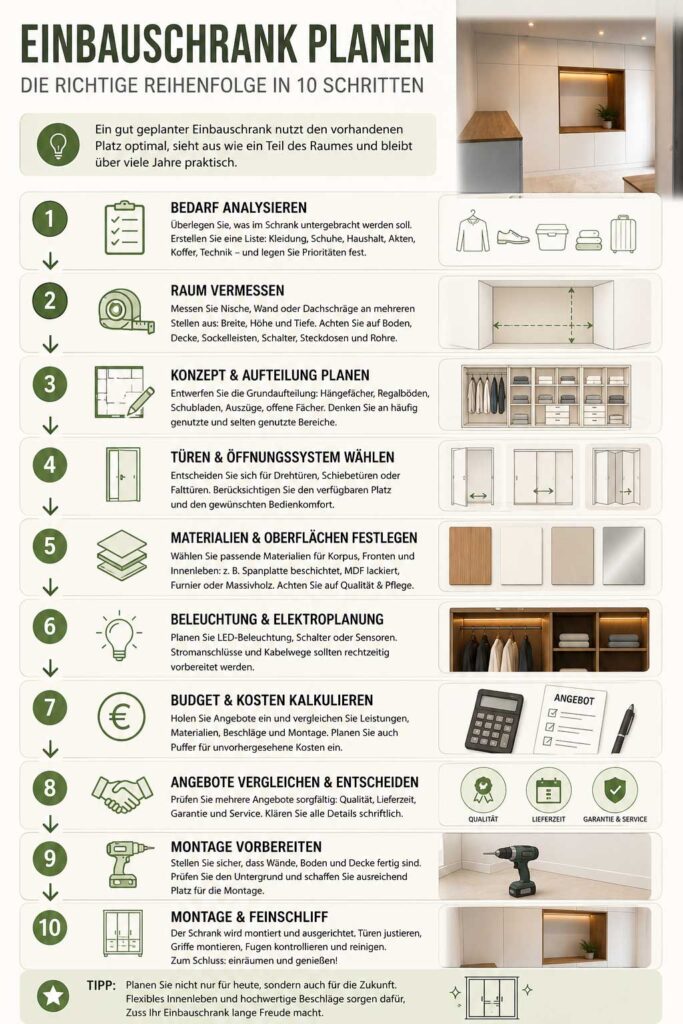 EINBAUSCHRANK PLANEN
DIE RICHTIGE REIHENFOLGE IN 10 SCHRITTEN

Ein gut geplanter Einbauschrank nutzt den vorhandenen Platz optimal, sieht aus wie ein Teil des Raumes und bleibt über viele Jahre praktisch.

1
BEDARF ANALYSIEREN
Überlegen Sie, was im Schrank untergebracht werden soll. Erstellen Sie eine Liste: Kleidung, Schuhe, Haushalt, Akten, Koffer, Technik – und legen Sie Prioritäten fest.

2
RAUM VERMESSEN
Messen Sie Nische, Wand oder Dachschräge an mehreren Stellen aus: Breite, Höhe und Tiefe. Achten Sie auf Boden, Decke, Sockelleisten, Schalter, Steckdosen und Rohre.

3
KONZEPT & AUFTEILUNG PLANEN
Entwerfen Sie die Grundaufteilung: Hängefächer, Regalböden, Schubladen, Auszüge, offene Fächer. Denken Sie an häufig genutzte und selten genutzte Bereiche.

4
TÜREN & ÖFFNUNGSSYSTEM WÄHLEN
Entscheiden Sie sich für Drehtüren, Schiebetüren oder Falttüren. Berücksichtigen Sie den verfügbaren Platz und den gewünschten Bedienkomfort.

5
MATERIALIEN & OBERFLÄCHEN FESTLEGEN
Wählen Sie passende Materialien für Korpus, Fronten und Innenleben: z. B. Spanplatte beschichtet, MDF lackiert, Furnier oder Massivholz. Achten Sie auf Qualität & Pflege.

6
BELEUCHTUNG & ELEKTROPLANUNG
Planen Sie LED-Beleuchtung, Schalter oder Sensoren. Stromanschlüsse und Kabelwege sollten rechtzeitig vorbereitet werden.

7
BUDGET & KOSTEN KALKULIEREN
Holen Sie Angebote ein und vergleichen Sie Leistungen, Materialien, Beschläge und Montage. Planen Sie auch Puffer für unvorhergesehene Kosten ein.
ANGEBOT

8
ANGEBOTE VERGLEICHEN & ENTSCHEIDEN
Prüfen Sie mehrere Angebote sorgfältig: Qualität, Lieferzeit, Garantie und Service. Klären Sie alle Details schriftlich.
QUALITÄT
LIEFERZEIT
GARANTIE & SERVICE

9
MONTAGE VORBEREITEN
Stellen Sie sicher, dass Wände, Boden und Decke fertig sind. Prüfen Sie den Untergrund und schaffen Sie ausreichend Platz für die Montage.

10
MONTAGE & FEINSCHLIFF
Der Schrank wird montiert und ausgerichtet, Türen justieren, Griffe montieren, Fugen kontrollieren und reinigen. Zum Schluss: einräumen und genießen!

TIPP: Planen Sie nicht nur für heute, sondern auch für die Zukunft. Flexibles Innenleben und hochwertige Beschläge sorgen dafür, Zuss Ihr Einbauschrank lange Freude macht.